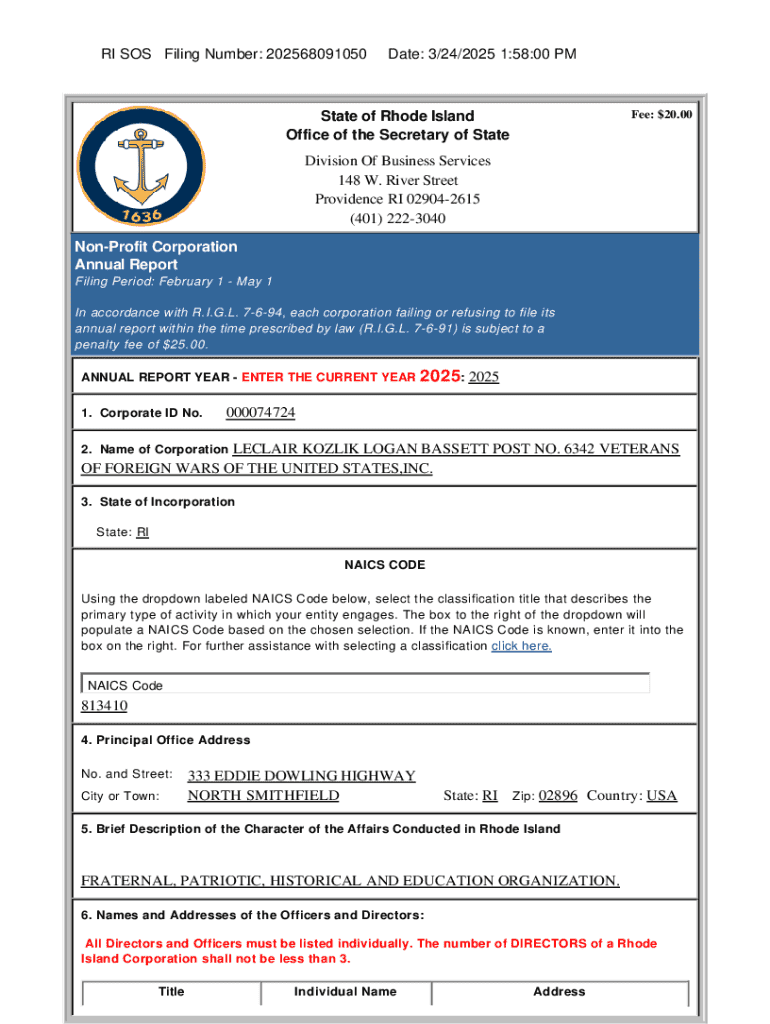 RI SOS Filing Number: 202568091050 Date: 3/24/2025 1:58:00 PM

1636

State of Rhode Island
Office of the Secretary of State

Fee: $20.00

Division Of Business Services
148 W. River Street
Providence RI 02904-2615
(401) 222-3040

Non-Profit Corporation
Annual Report
Filing Period: February 1 - May 1

In accordance with R.I.G.L. 7-6-94, each corporation failing or refusing to file its annual report within the time prescribed by law (R.I.G.L. 7-6-91) is subject to a penalty fee of $25.00.

ANNUAL REPORT YEAR - ENTER THE CURRENT YEAR 2025: 2025

1. Corporate ID No. 000074724

2. Name of Corporation LECLAIR KOZLIK LOGAN BASSETT POST NO. 6342 VETERANS OF FOREIGN WARS OF THE UNITED STATES,INC.

3. State of Incorporation

State: RI

NAICS CODE

Using the dropdown labeled NAICS Code below, select the classification title that describes the primary type of activity in which your entity engages. The box to the right of the dropdown will populate a NAICS Code based on the chosen selection. If the NAICS Code is known, enter it into the box on the right. For further assistance with selecting a classification click here.

NAICS Code

813410

4. Principal Office Address

No. and Street: 333 EDDIE DOWLING HIGHWAY
City or Town: NORTH SMITHFIELD State: RI Zip: 02896 Country: USA

5. Brief Description of the Character of the Affairs Conducted in Rhode Island

FRATERNAL, PATRIOTIC, HISTORICAL AND EDUCATION ORGANIZATION.

6. Names and Addresses of the Officers and Directors:

All Directors and Officers must be listed individually. The number of DIRECTORS of a Rhode Island Corporation shall not be less than 3.

| Title | Individual Name | Address |
|---|---|---|